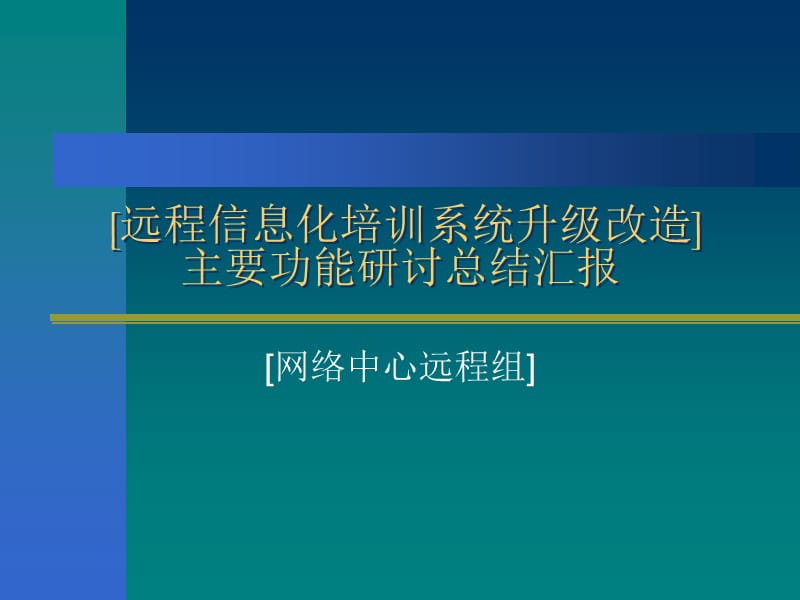 [远程信息化培训系统升级改造]
主要功能研讨总结汇报

[网络中心远程组]